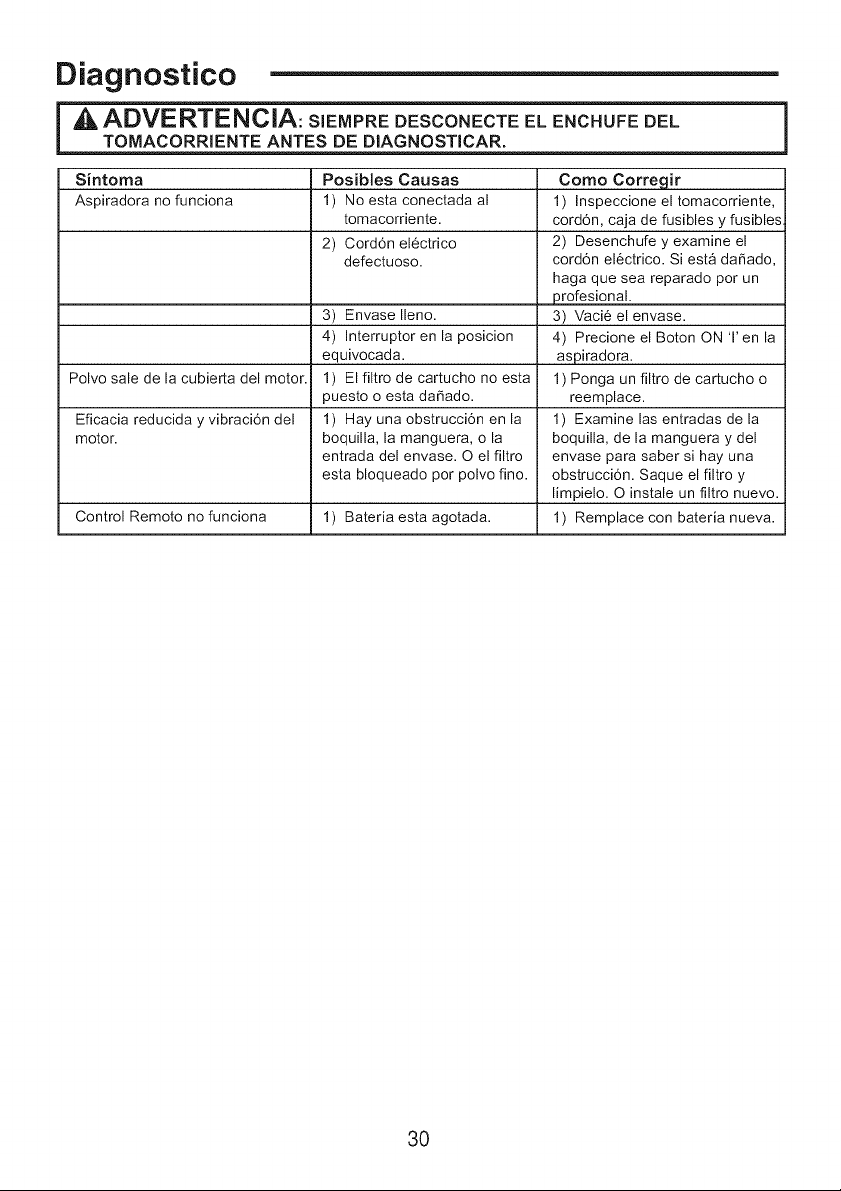 Diagnostico

ADVERTENCIA: SIEMPRE DESCONECTE EL ENCHUFE DEL TOMACORRIENTE ANTES DE DIAGNOSTICAR.

| Síntoma | Posibles Causas | Como Corregir |
|---|---|---|
| Aspiradora no funciona | 1) No esta conectada al tomacorriente. | 1) Inspeccione el tomacorriente, cordón, caja de fusibles y fusibles. |
| | 2) Cordón eléctrico defectuoso. | 2) Desenchufe y examine el cordón eléctrico. Si está dañado, haga que sea reparado por un profesional. |
| | 3) Envase lleno. | 3) Vacié el envase. |
| | 4) Interruptor en la posicion equivocada. | 4) Precione el Boton ON 'I' en la aspiradora. |
| Polvo sale de la cubierta del motor. | 1) El filtro de cartucho no esta puesto o esta dañado. | 1) Ponga un filtro de cartucho o reemplace. |
| Eficacia reducida y vibración del motor. | 1) Hay una obstrucción en la boquilla, la manguera, o la entrada del envase. O el filtro esta bloqueado por polvo fino. | 1) Examine las entradas de la boquilla, de la manguera y del envase para saber si hay una obstrucción. Saque el filtro y límpielo. O instale un filtro nuevo. |
| Control Remoto no funciona | 1) Bateria esta agotada. | 1) Remplace con batería nueva. |

30